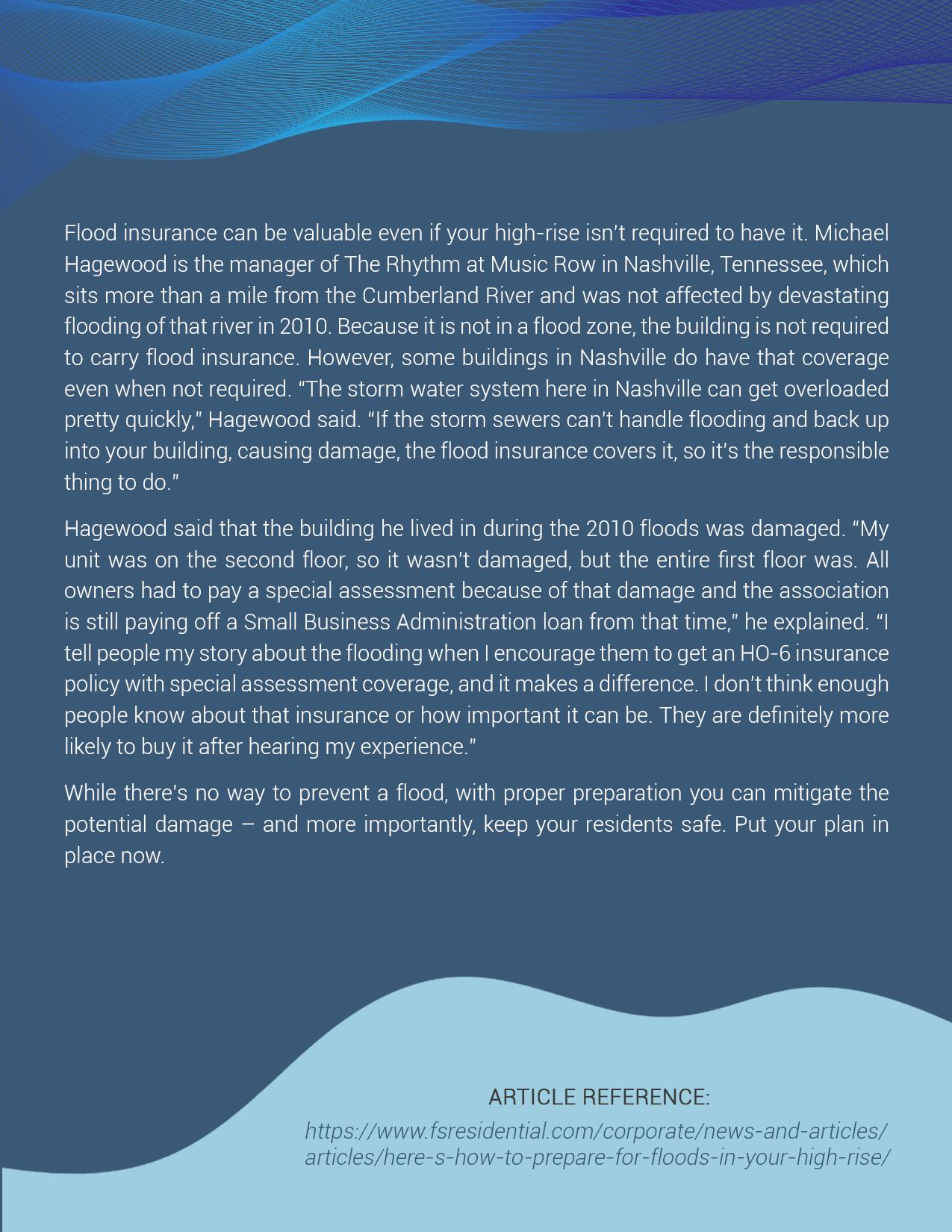 Flood insurance can be valuable even if your high-rise isn't required to have it. Michael Hagewood is the manager of The Rhythm at Music Row in Nashville, Tennessee, which sits more than a mile from the Cumberland River and was not affected by devastating flooding of that river in 2010. Because it is not in a flood zone, the building is not required to carry flood insurance. However, some buildings in Nashville do have that coverage even when not required. "The storm water system here in Nashville can get overloaded pretty quickly," Hagewood said. "If the storm sewers can't handle flooding and back up into your building, causing damage, the flood insurance covers it, so it's the responsible thing to do."

Hagewood said that the building he lived in during the 2010 floods was damaged. "My unit was on the second floor, so it wasn't damaged, but the entire first floor was. All owners had to pay a special assessment because of that damage and the association is still paying off a Small Business Administration loan from that time," he explained. "I tell people my story about the flooding when I encourage them to get an HO-6 insurance policy with special assessment coverage, and it makes a difference. I don't think enough people know about that insurance or how important it can be. They are definitely more likely to buy it after hearing my experience."

While there's no way to prevent a flood, with proper preparation you can mitigate the potential damage – and more importantly, keep your residents safe. Put your plan in place now.

ARTICLE REFERENCE:
https://www.fsresidential.com/corporate/news-and-articles/articles/here-s-how-to-prepare-for-floods-in-your-high-rise/